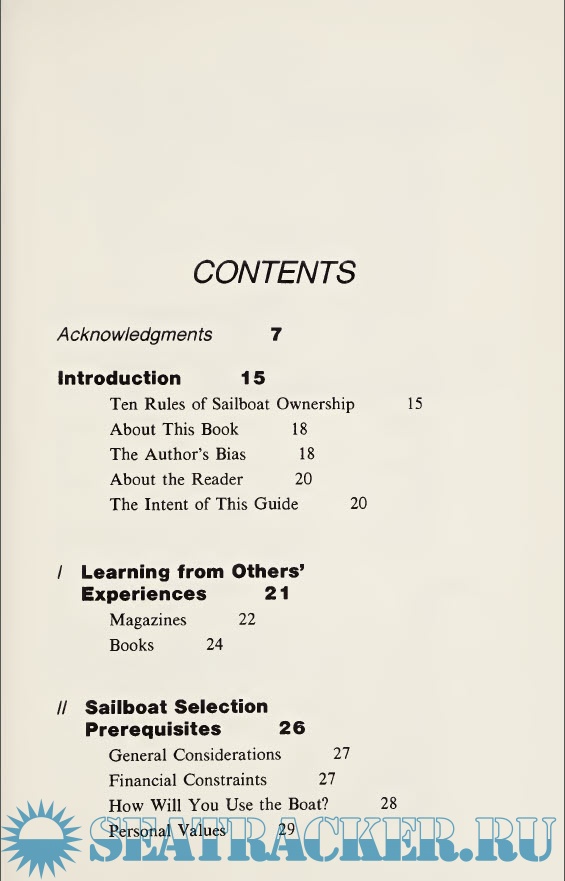 CONTENTS

Acknowledgments 7

Introduction 15

Ten Rules of Sailboat Ownership 15

About This Book 18

The Author's Bias 18

About the Reader 20

The Intent of This Guide 20

I Learning from Others' Experiences 21

Magazines 22

Books 24

II Sailboat Selection Prerequisites 26

General Considerations 27

Financial Constraints 27

How Will You Use the Boat? 28

Personal Values 29

SEATRACKER.RU